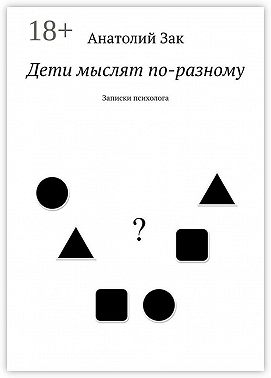 18+

Анатолий Зак

Дети мыслят по-разному

Записки психолога

?